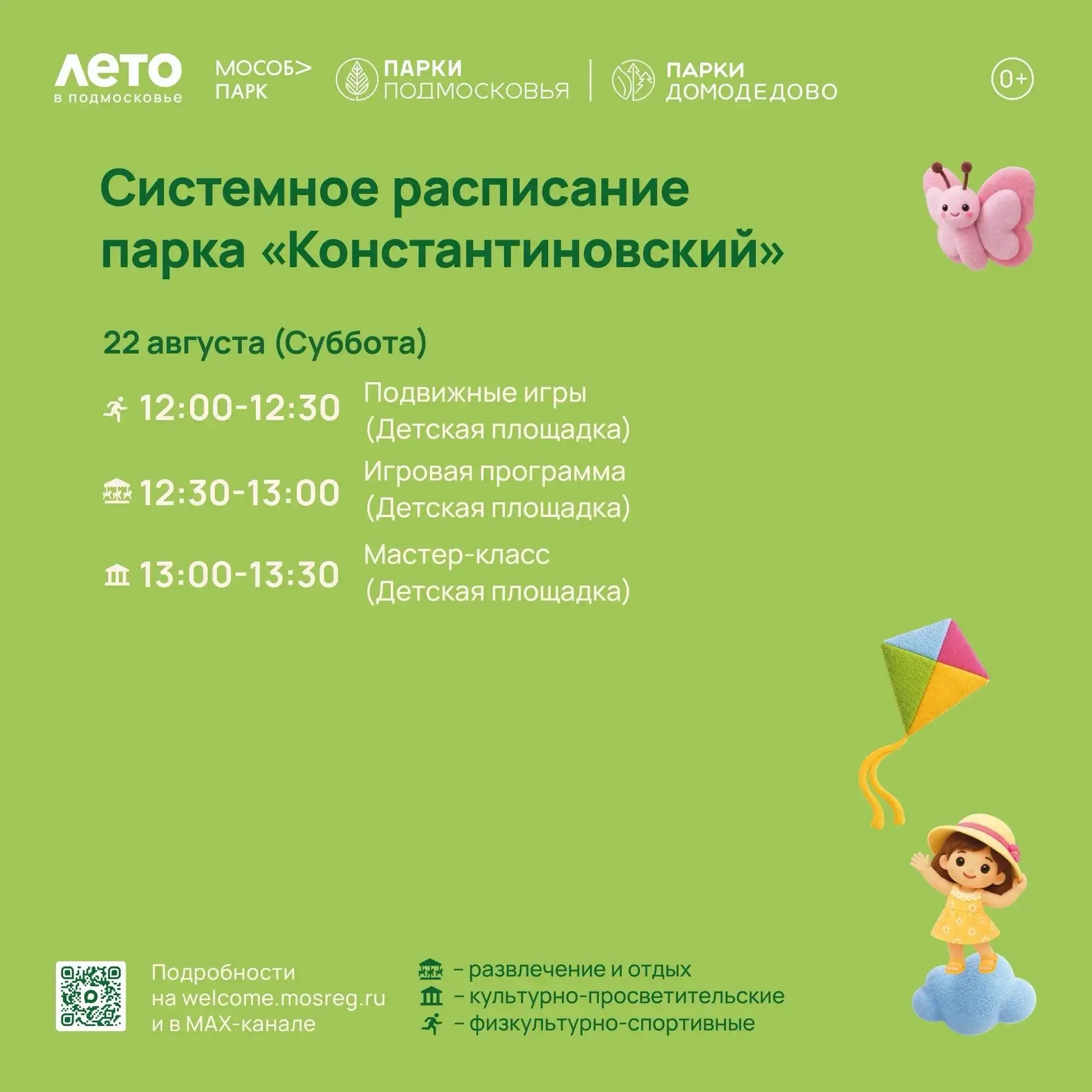 ЛЕТО
в подмосковье

МОСОБ>
ПАРК

ПАРКИ
ПОДМОСКОВЬЯ

ПАРКИ
ДОМОДЕДОВО

0+

Системное расписание парка «Константиновский»

22 августа (Суббота)

12:00-12:30 Подвижные игры (Детская площадка)

12:30-13:00 Игровая программа (Детская площадка)

13:00-13:30 Мастер-класс (Детская площадка)

Подробности
на welcome.mosreg.ru
и в MAX-канале

- развлечение и отдых
- культурно-просветительские
- физкультурно-спортивные